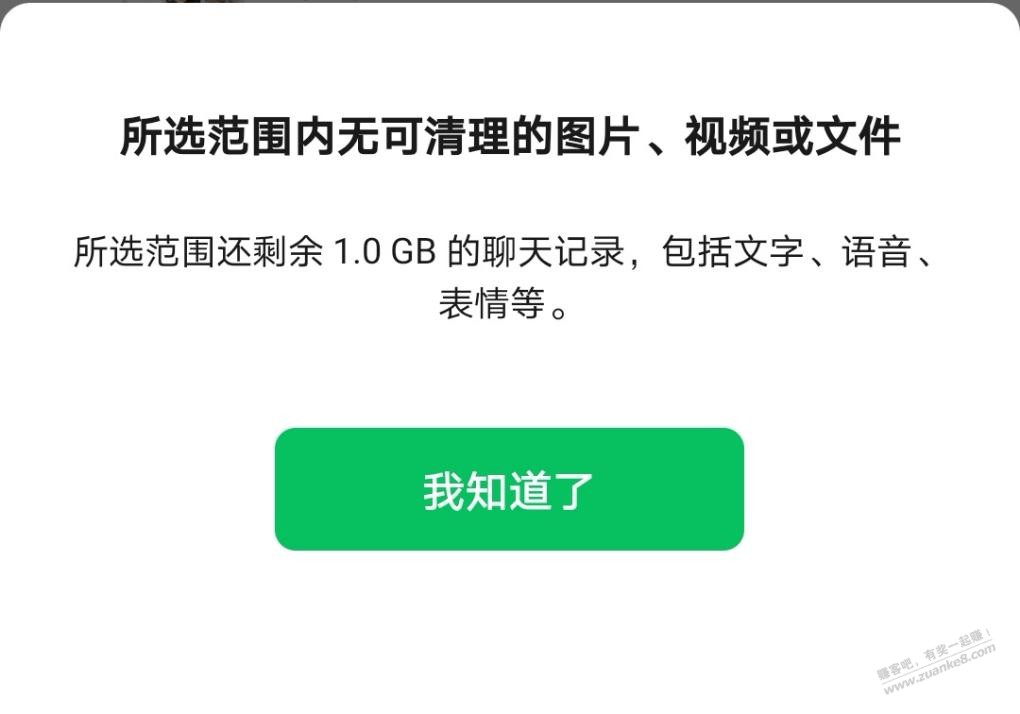 所选范围内无可清理的图片、视频或文件

所选范围还剩余 1.0 GB 的聊天记录，包括文字、语音、表情等。

我知道了

赚客吧，有奖一起赚！
www.zuanke8.com